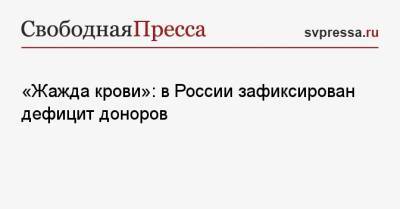 СвободнаяПресса

svpressa.ru

«Жажда крови»: в России зафиксирован дефицит доноров